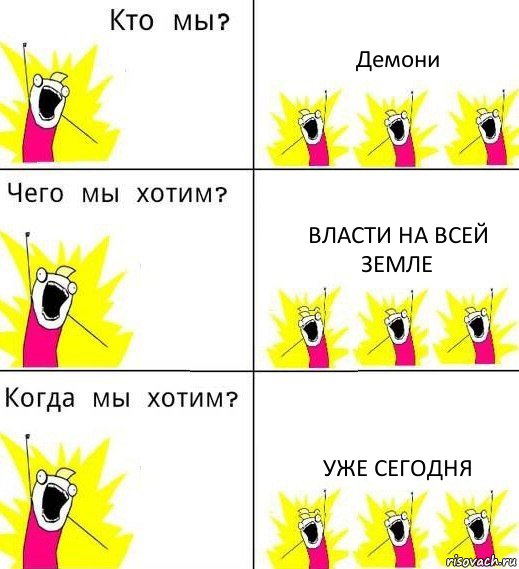 Кто мы?

Демони

Чего мы хотим?

ВЛАСТИ НА ВСЕЙ ЗЕМЛЕ

Когда мы хотим?

УЖЕ СЕГОДНЯ

risovach.ru